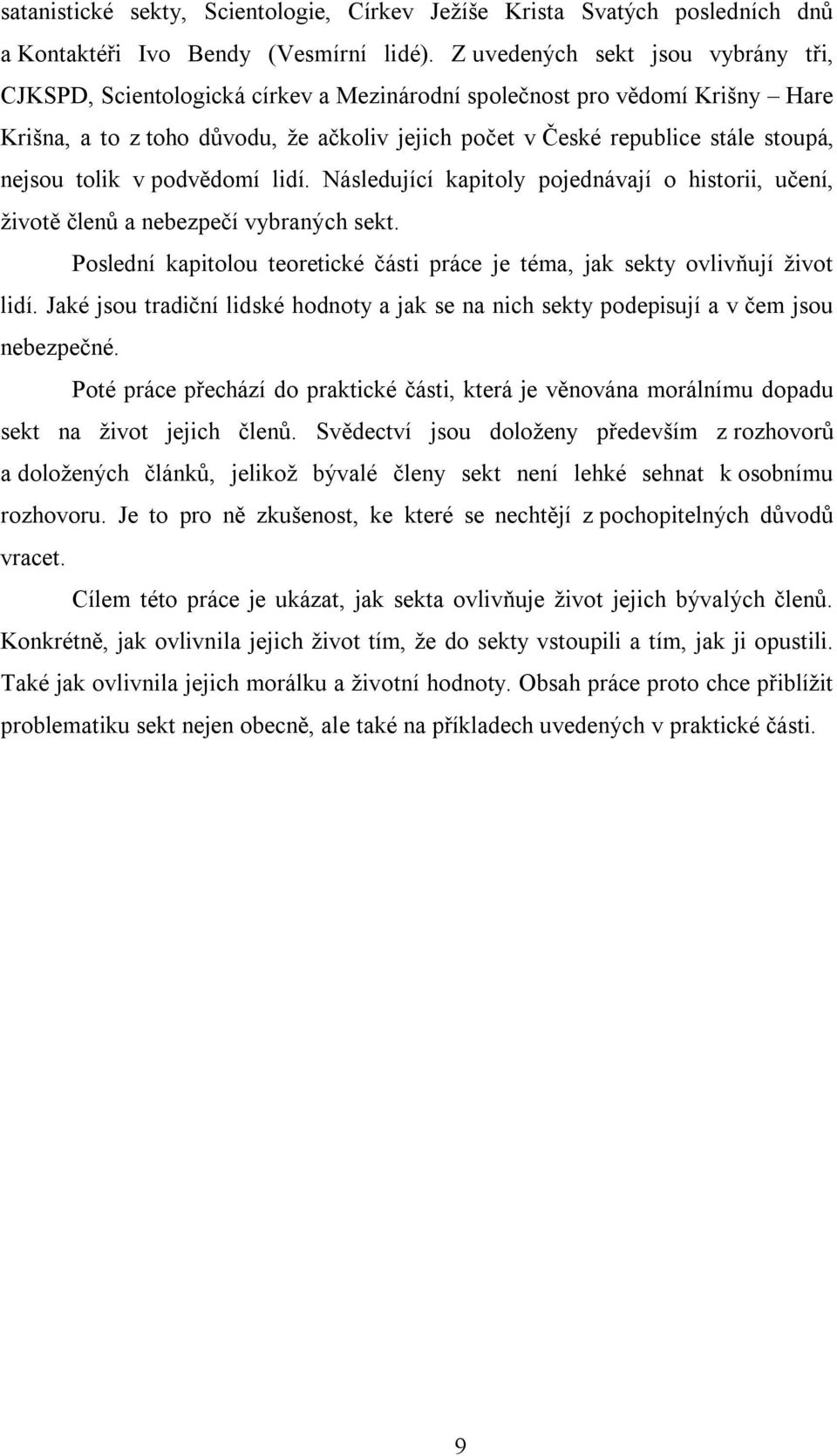 satanistické sekty, Scientologie, Církev Ježíše Krista Svatých posledních dnů a Kontaktéři Ivo Bendy (Vesmírní lidé). Z uvedených sekt jsou vybrány tři, CJKSPD, Scientologická církev a Mezinárodní společnost pro vědomí Krišny – Hare Krišna, a to z toho důvodu, že ačkoliv jejich počet v České republice stále stoupá, nejsou tolik v podvědomí lidí. Následující kapitoly pojednávají o historii, učení, životě členů a nebezpečí vybraných sekt.

Poslední kapitolou teoretické části práce je téma, jak sekty ovlivňují život lidí. Jaké jsou tradiční lidské hodnoty a jak se na nich sekty podepisují a v čem jsou nebezpečné.

Poté práce přechází do praktické části, která je věnována morálnímu dopadu sekt na život jejich členů. Svědectví jsou doloženy především z rozhovorů a doložených článků, jelikož bývalé členy sekt není lehké sehnat k osobnímu rozhovoru. Je to pro ně zkušenost, ke které se nechtějí z pochopitelných důvodů vracet.

Cílem této práce je ukázat, jak sekta ovlivňuje život jejich bývalých členů. Konkrétně, jak ovlivnila jejich život tím, že do sekty vstoupili a tím, jak ji opustili. Také jak ovlivnila jejich morálku a životní hodnoty. Obsah práce proto chce přiblížit problematiku sekt nejen obecně, ale také na příkladech uvedených v praktické části.

9